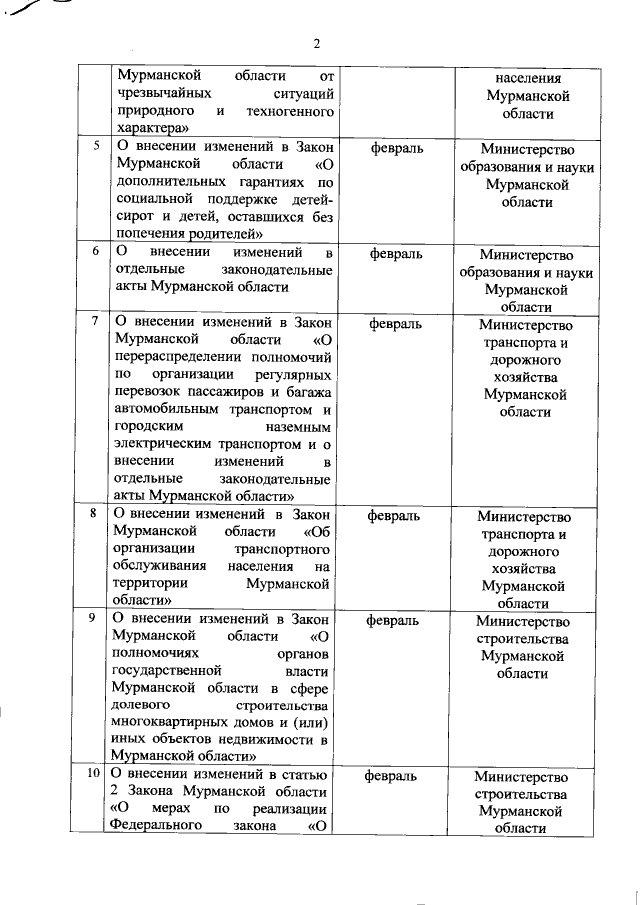 2

|  |  |  |  |
|---|---|---|---|
|  | Мурманской области от чрезвычайных ситуаций природного и техногенного характера» |  | населения Мурманской области |
| 5 | О внесении изменений в Закон Мурманской области «О дополнительных гарантиях по социальной поддержке детей-сирот и детей, оставшихся без попечения родителей» | февраль | Министерство образования и науки Мурманской области |
| 6 | О внесении изменений в отдельные законодательные акты Мурманской области | февраль | Министерство образования и науки Мурманской области |
| 7 | О внесении изменений в Закон Мурманской области «О перераспределении полномочий по организации регулярных перевозок пассажиров и багажа автомобильным транспортом и городским наземным электрическим транспортом и о внесении изменений в отдельные законодательные акты Мурманской области» | февраль | Министерство транспорта и дорожного хозяйства Мурманской области |
| 8 | О внесении изменений в Закон Мурманской области «Об организации транспортного обслуживания населения на территории Мурманской области» | февраль | Министерство транспорта и дорожного хозяйства Мурманской области |
| 9 | О внесении изменений в Закон Мурманской области «О полномочиях органов государственной власти Мурманской области в сфере долевого строительства многоквартирных домов и (или) иных объектов недвижимости в Мурманской области» | февраль | Министерство строительства Мурманской области |
| 10 | О внесении изменений в статью 2 Закона Мурманской области «О мерах по реализации Федерального закона «О | февраль | Министерство строительства Мурманской области |